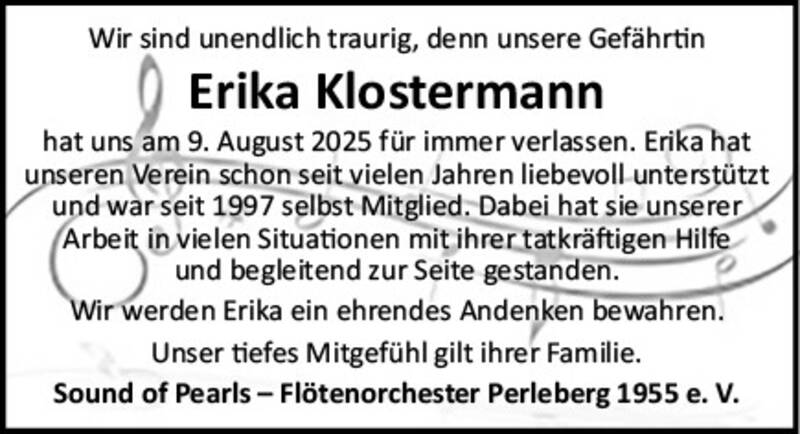 Wir sind unendlich traurig, denn unsere Gefährtin

Erika Klostermann

hat uns am 9. August 2025 für immer verlassen. Erika hat unseren Verein schon seit vielen Jahren liebevoll unterstützt und war seit 1997 selbst Mitglied. Dabei hat sie unserer Arbeit in vielen Situationen mit ihrer tatkräftigen Hilfe und begleitend zur Seite gestanden.

Wir werden Erika ein ehrendes Andenken bewahren.

Unser tiefes Mitgefühl gilt ihrer Familie.

Sound of Pearls – Flötenorchester Perleberg 1955 e. V.